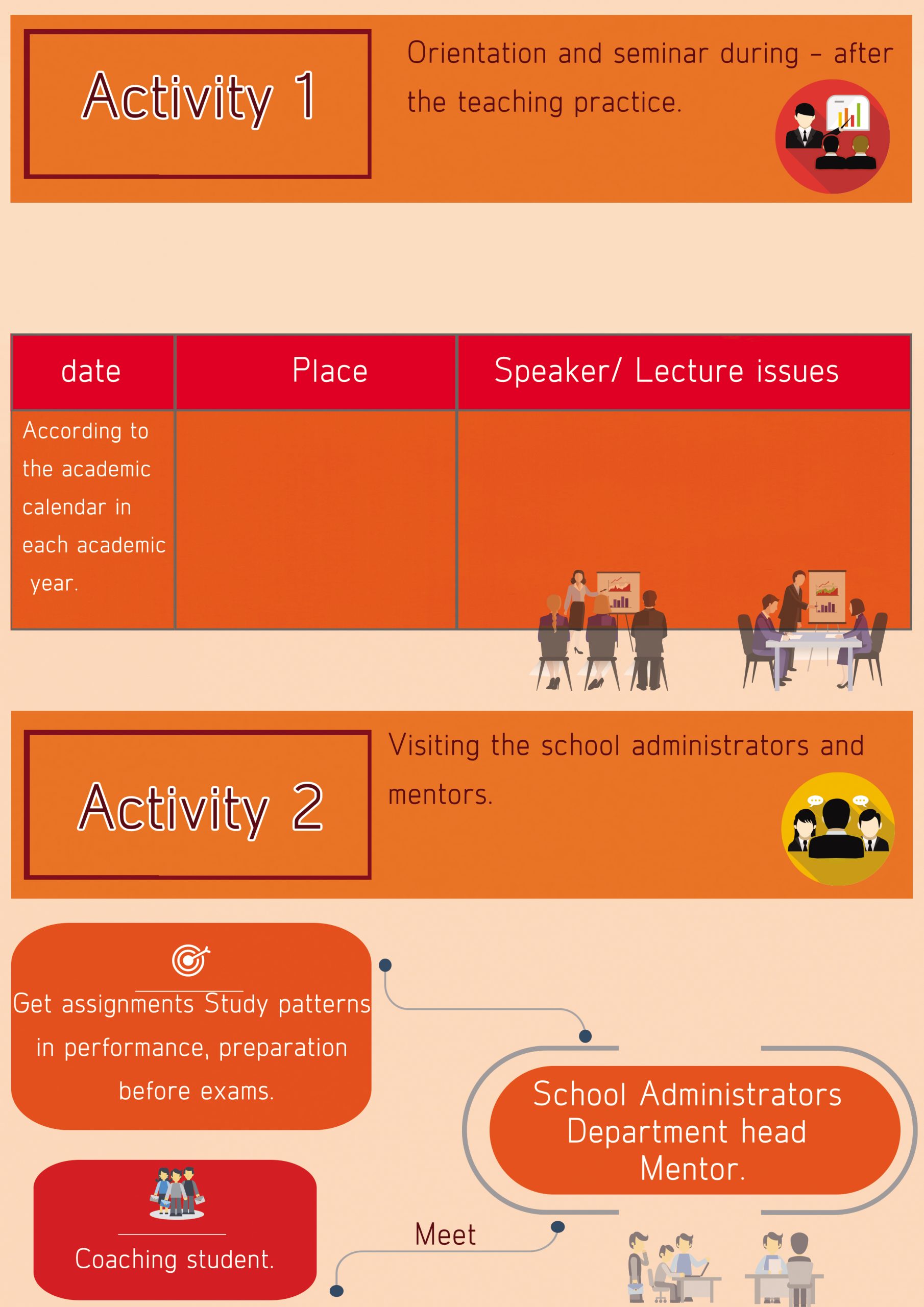 Activity 1

Orientation and seminar during - after the teaching practice.

| date | Place | Speaker/ Lecture issues |
|---|---|---|
| According to the academic calendar in each academic year. | | |

Activity 2

Visiting the school administrators and mentors.

Get assignments Study patterns in performance, preparation before exams.

School Administrators Department head Mentor.

Coaching student.

Meet